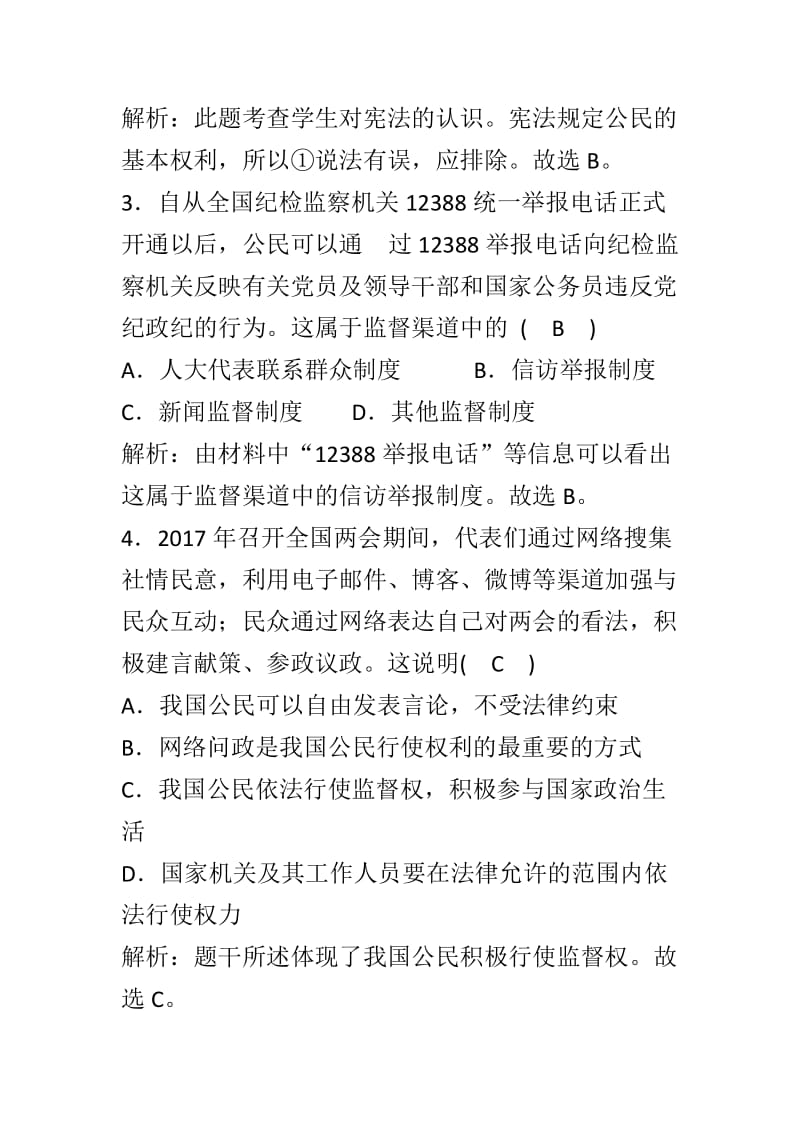 解析：此题考查学生对宪法的认识。宪法规定公民的基本权利，所以①说法有误，应排除。故选 B。

3．自从全国纪检监察机关 12388 统一举报电话正式开通以后，公民可以通　过 12388 举报电话向纪检监察机关反映有关党员及领导干部和国家公务员违反党纪政纪的行为。这属于监督渠道中的 (　B　)

A．人大代表联系群众制度　　　B．信访举报制度

C．新闻监督制度　　D．其他监督制度

解析：由材料中“12388 举报电话”等信息可以看出这属于监督渠道中的信访举报制度。故选 B。

4．2017 年召开全国两会期间，代表们通过网络搜集社情民意，利用电子邮件、博客、微博等渠道加强与民众互动；民众通过网络表达自己对两会的看法，积极建言献策、参政议政。这说明(　C　)

A．我国公民可以自由发表言论，不受法律约束

B．网络问政是我国公民行使权利的最重要的方式

C．我国公民依法行使监督权，积极参与国家政治生活

D．国家机关及其工作人员要在法律允许的范围内依法行使权力

解析：题干所述体现了我国公民积极行使监督权。故选 C。